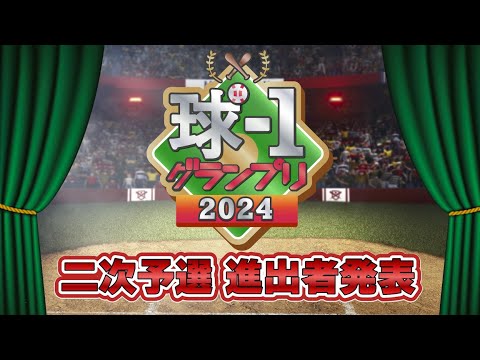 球-1
グランプリ
2024

二次予選 進出者発表